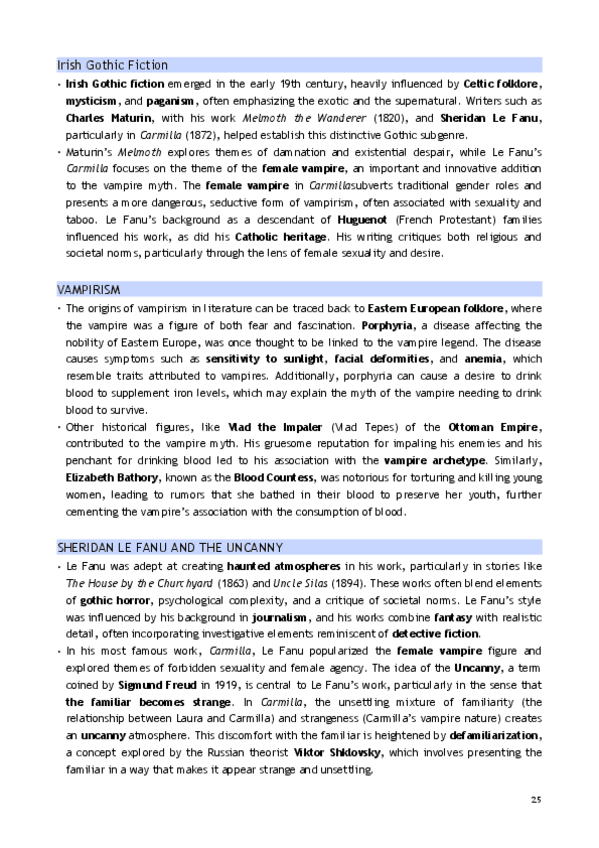 Irish Gothic Fiction

• Irish Gothic fiction emerged in the early 19th century, heavily influenced by Celtic folklore, mysticism, and paganism, often emphasizing the exotic and the supernatural. Writers such as Charles Maturin, with his work Melmoth the Wanderer (1820), and Sheridan Le Fanu, particularly in Carmilla (1872), helped establish this distinctive Gothic subgenre.

• Maturin's Melmoth explores themes of damnation and existential despair, while Le Fanu's Carmilla focuses on the theme of the female vampire, an important and innovative addition to the vampire myth. The female vampire in Carmillasubverts traditional gender roles and presents a more dangerous, seductive form of vampirism, often associated with sexuality and taboo. Le Fanu's background as a descendant of Huguenot (French Protestant) families influenced his work, as did his Catholic heritage. His writing critiques both religious and societal norms, particularly through the lens of female sexuality and desire.

VAMPIRISM

• The origins of vampirism in literature can be traced back to Eastern European folklore, where the vampire was a figure of both fear and fascination. Porphyria, a disease affecting the nobility of Eastern Europe, was once thought to be linked to the vampire legend. The disease causes symptoms such as sensitivity to sunlight, facial deformities, and anemia, which resemble traits attributed to vampires. Additionally, porphyria can cause a desire to drink blood to supplement iron levels, which may explain the myth of the vampire needing to drink blood to survive.

• Other historical figures, like Vlad the Impaler (Vlad Tepes) of the Ottoman Empire, contributed to the vampire myth. His gruesome reputation for impaling his enemies and his penchant for drinking blood led to his association with the vampire archetype. Similarly, Elizabeth Bathory, known as the Blood Countess, was notorious for torturing and killing young women, leading to rumors that she bathed in their blood to preserve her youth, further cementing the vampire's association with the consumption of blood.

SHERIDAN LE FANU AND THE UNCANNY

• Le Fanu was adept at creating haunted atmospheres in his work, particularly in stories like The House by the Churchyard (1863) and Uncle Silas (1894). These works often blend elements of gothic horror, psychological complexity, and a critique of societal norms. Le Fanu's style was influenced by his background in journalism, and his works combine fantasy with realistic detail, often incorporating investigative elements reminiscent of detective fiction.

• In his most famous work, Carmilla, Le Fanu popularized the female vampire figure and explored themes of forbidden sexuality and female agency. The idea of the Uncanny, a term coined by Sigmund Freud in 1919, is central to Le Fanu's work, particularly in the sense that the familiar becomes strange. In Carmilla, the unsettling mixture of familiarity (the relationship between Laura and Carmilla) and strangeness (Carmilla's vampire nature) creates an uncanny atmosphere. This discomfort with the familiar is heightened by defamiliarization, a concept explored by the Russian theorist Viktor Shklovsky, which involves presenting the familiar in a way that makes it appear strange and unsettling.

25